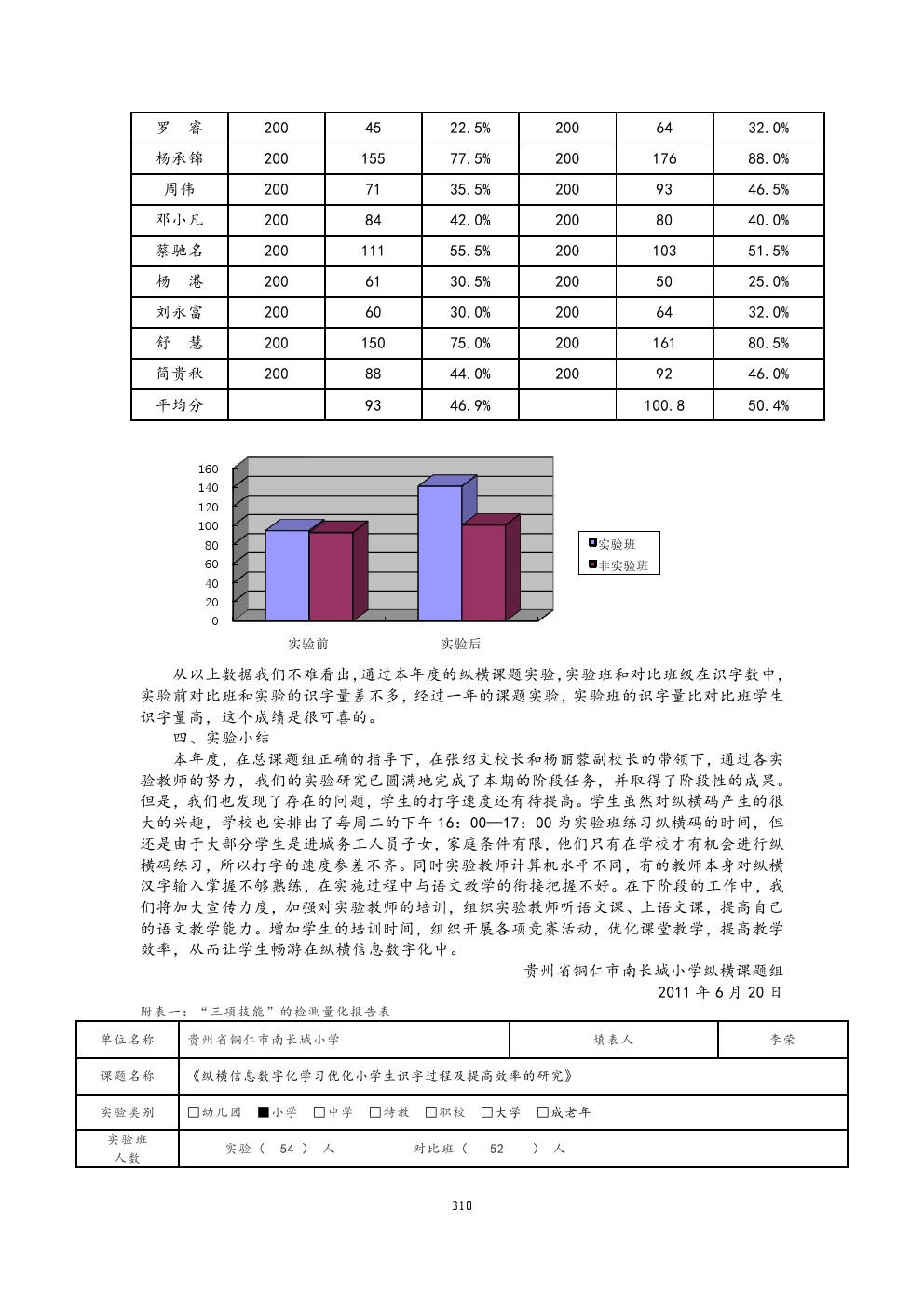 | 罗　睿 | 200 | 45 | 22.5% | 200 | 64 | 32.0% |
|---|---|---|---|---|---|---|
| 杨承锦 | 200 | 155 | 77.5% | 200 | 176 | 88.0% |
| 周伟 | 200 | 71 | 35.5% | 200 | 93 | 46.5% |
| 邓小凡 | 200 | 84 | 42.0% | 200 | 80 | 40.0% |
| 蔡驰名 | 200 | 111 | 55.5% | 200 | 103 | 51.5% |
| 杨　港 | 200 | 61 | 30.5% | 200 | 50 | 25.0% |
| 刘永富 | 200 | 60 | 30.0% | 200 | 64 | 32.0% |
| 舒　慧 | 200 | 150 | 75.0% | 200 | 161 | 80.5% |
| 简贵秋 | 200 | 88 | 44.0% | 200 | 92 | 46.0% |
| 平均分 | | 93 | 46.9% | | 100.8 | 50.4% |

160
140
120
100
80
60
40
20
0
实验前
实验后
实验班
非实验班

从以上数据我们不难看出,通过本年度的纵横课题实验,实验班和对比班级在识字数中,实验前对比班和实验的识字量差不多,经过一年的课题实验,实验班的识字量比对比班学生识字量高,这个成绩是很可喜的。

四、实验小结

本年度,在总课题组正确的指导下,在张绍文校长和杨丽蓉副校长的带领下,通过各实验教师的努力,我们的实验研究已圆满地完成了本期的阶段任务,并取得了阶段性的成果。但是,我们也发现了存在的问题,学生的打字速度还有待提高。学生虽然对纵横码产生的很大的兴趣,学校也安排出了每周二的下午 16:00—17:00 为实验班练习纵横码的时间,但还是由于大部分学生是进城务工人员子女,家庭条件有限,他们只有在学校才有机会进行纵横码练习,所以打字的速度参差不齐。同时实验教师计算机水平不同,有的教师本身对纵横汉字输入掌握不够熟练,在实施过程中与语文教学的衔接把握不好。在下阶段的工作中,我们将加大宣传力度,加强对实验教师的培训,组织实验教师听语文课、上语文课,提高自己的语文教学能力。增加学生的培训时间,组织开展各项竞赛活动,优化课堂教学,提高教学效率,从而让学生畅游在纵横信息数字化中。

贵州省铜仁市南长城小学纵横课题组
2011 年 6 月 20 日

附表一:“三项技能”的检测量化报告表

| 单位名称 | 贵州省铜仁市南长城小学 | 填表人 | 李荣 |
|---|---|---|---|
| 课题名称 | 《纵横信息数字化学习优化小学生识字过程及提高效率的研究》 | | |
| 实验类别 | □幼儿园 ■小学 □中学 □特教 □职校 □大学 □成老年 | | |
| 实验班人数 | 实验( 54 ) 人　　对比班( 52 ) 人 | | |

310